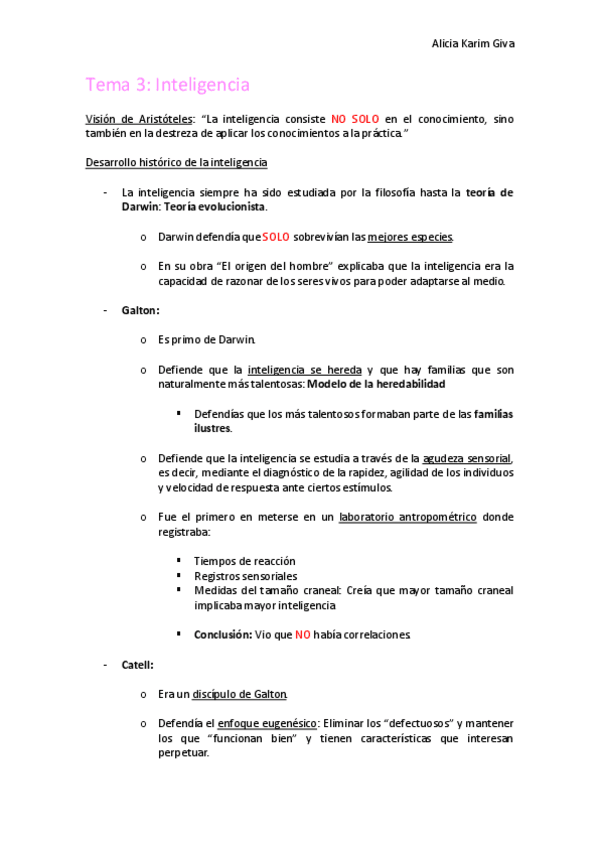 Alicia Karim Giva

Tema 3: Inteligencia

Visión de Aristóteles: "La inteligencia consiste NO SOLO en el conocimiento, sino también en la destreza de aplicar los conocimientos a la práctica."

Desarrollo histórico de la inteligencia

- La inteligencia siempre ha sido estudiada por la filosofía hasta la teoría de Darwin: Teoría evolucionista.

o Darwin defendía que SOLO sobrevivían las mejores especies.

o En su obra "El origen del hombre" explicaba que la inteligencia era la capacidad de razonar de los seres vivos para poder adaptarse al medio.

- Galton:

o Es primo de Darwin.

o Defiende que la inteligencia se hereda y que hay familias que son naturalmente más talentosas: Modelo de la heredabilidad

▪ Defendías que los más talentosos formaban parte de las familias ilustres.

o Defiende que la inteligencia se estudia a través de la agudeza sensorial, es decir, mediante el diagnóstico de la rapidez, agilidad de los individuos y velocidad de respuesta ante ciertos estímulos.

o Fue el primero en meterse en un laboratorio antropométrico donde registraba:

▪ Tiempos de reacción
▪ Registros sensoriales
▪ Medidas del tamaño craneal: Creía que mayor tamaño craneal implicaba mayor inteligencia

▪ Conclusión: Vio que NO había correlaciones.

- Catell:

o Era un discípulo de Galton.

o Defendía el enfoque eugenésico: Eliminar los "defectuosos" y mantener los que "funcionan bien" y tienen características que interesan perpetuar.